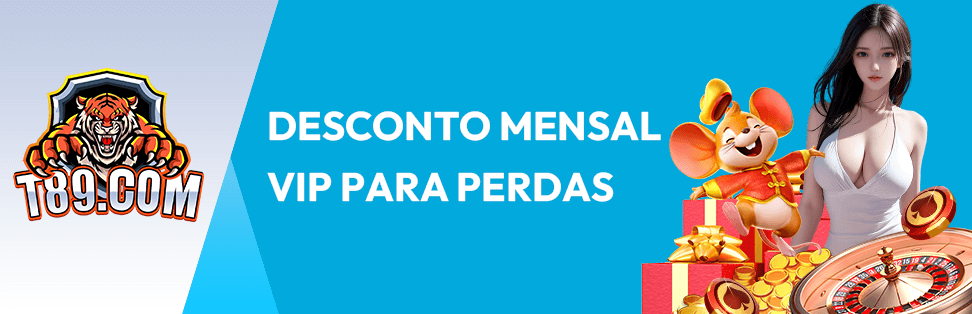 T89.COM

DESCONTO MENSAL VIP PARA PERDAS